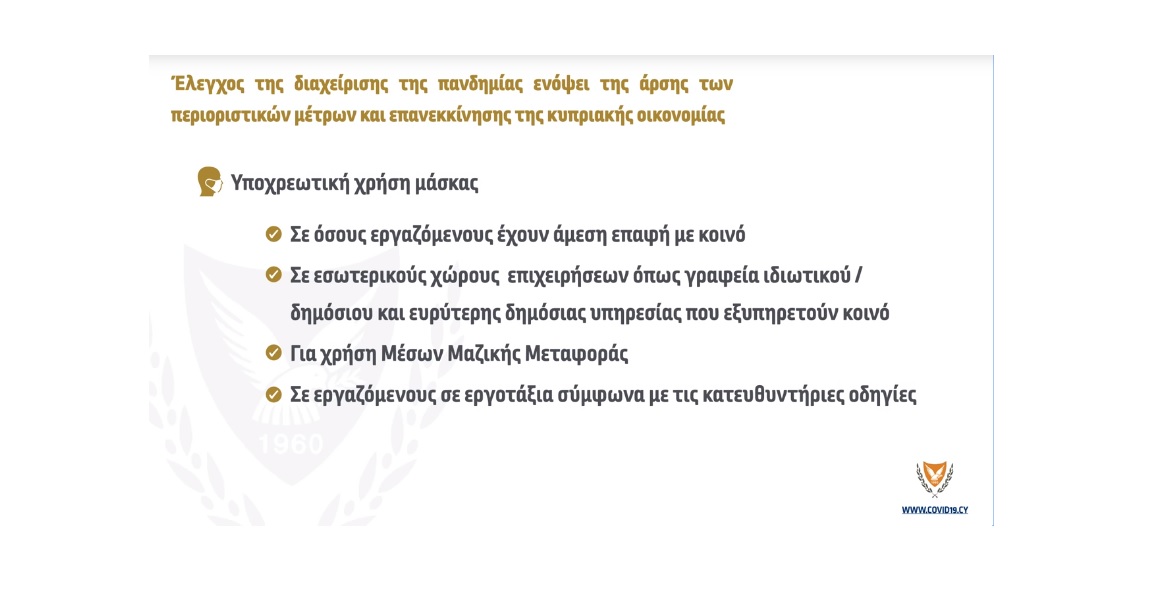 Έλεγχος της διαχείρισης της πανδημίας ενόψει της άρσης των περιοριστικών μέτρων και επανεκκίνησης της κυπριακής οικονομίας

Υποχρεωτική χρήση μάσκας

Σε όσους εργαζόμενους έχουν άμεση επαφή με κοινό

Σε εσωτερικούς χώρους επιχειρήσεων όπως γραφεία ιδιωτικού / δημόσιου και ευρύτερης δημόσιας υπηρεσίας που εξυπηρετούν κοινό

Για χρήση Μέσων Μαζικής Μεταφοράς

Σε εργαζόμενους σε εργοτάξια σύμφωνα με τις κατευθυντήριες οδηγίες

1960

WWW.COVID19.CY